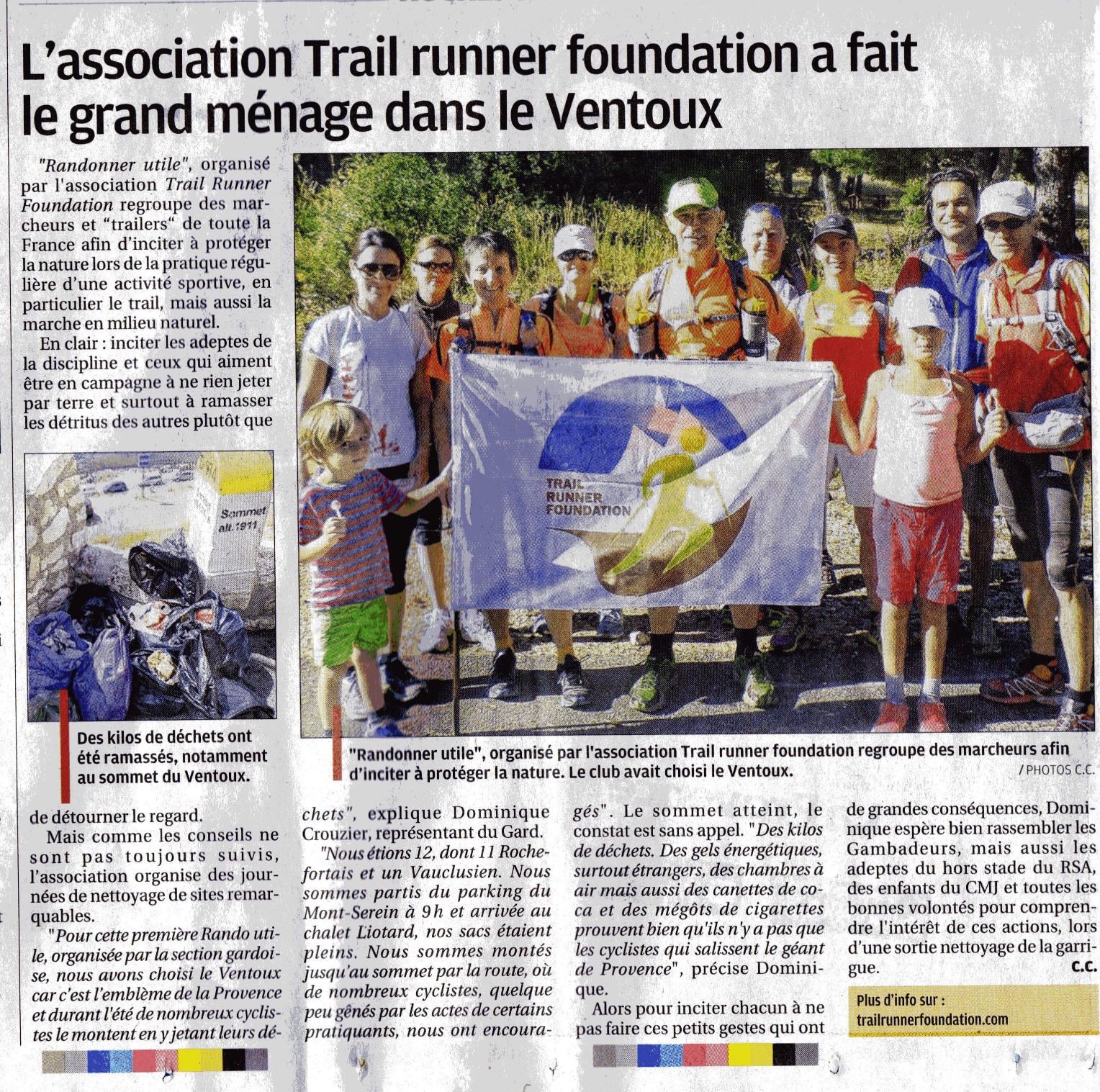 L'association Trail runner foundation a fait le grand ménage dans le Ventoux

"Randonner utile", organisé par l'association Trail Runner Foundation regroupe des marcheurs et "trailers" de toute la France afin d'inciter à protéger la nature lors de la pratique régulière d'une activité sportive, en particulier le trail, mais aussi la marche en milieu naturel.

En clair : inciter les adeptes de la discipline et ceux qui aiment être en campagne à ne rien jeter par terre et surtout à ramasser les détritus des autres plutôt que

Sommet alt. 1911

Des kilos de déchets ont été ramassés, notamment au sommet du Ventoux.

TRAIL RUNNER FOUNDATION

"Randonner utile", organisé par l'association Trail runner foundation regroupe des marcheurs afin d'inciter à protéger la nature. Le club avait choisi le Ventoux.
/ PHOTOS C.C.

de détourner le regard.

Mais comme les conseils ne sont pas toujours suivis, l'association organise des journées de nettoyage de sites remarquables.

"Pour cette première Rando utile, organisée par la section gardoise, nous avons choisi le Ventoux car c'est l'emblème de la Provence et durant l'été de nombreux cyclistes le montent en y jetant leurs déchets", explique Dominique Crouzier, représentant du Gard.

"Nous étions 12, dont 11 Rochefortais et un Vauclusien. Nous sommes partis du parking du Mont-Serein à 9 h et arrivée au chalet Liotard, nos sacs étaient pleins. Nous sommes montés jusqu'au sommet par la route, où de nombreux cyclistes, quelque peu gênés par les actes de certains pratiquants, nous ont encouragés". Le sommet atteint, le constat est sans appel. "Des kilos de déchets. Des gels énergétiques, surtout étrangers, des chambres à air mais aussi des canettes de coca et des mégôts de cigarettes prouvent bien qu'ils n'y a pas que les cyclistes qui salissent le géant de Provence", précise Dominique.

Alors pour inciter chacun à ne pas faire ces petits gestes qui ont de grandes conséquences, Dominique espère bien rassembler les Gambadeurs, mais aussi les adeptes du hors stade du RSA, des enfants du CMJ et toutes les bonnes volontés pour comprendre l'intérêt de ces actions, lors d'une sortie nettoyage de la garrigue.
C.C.

Plus d'info sur :
trailrunnerfoundation.com